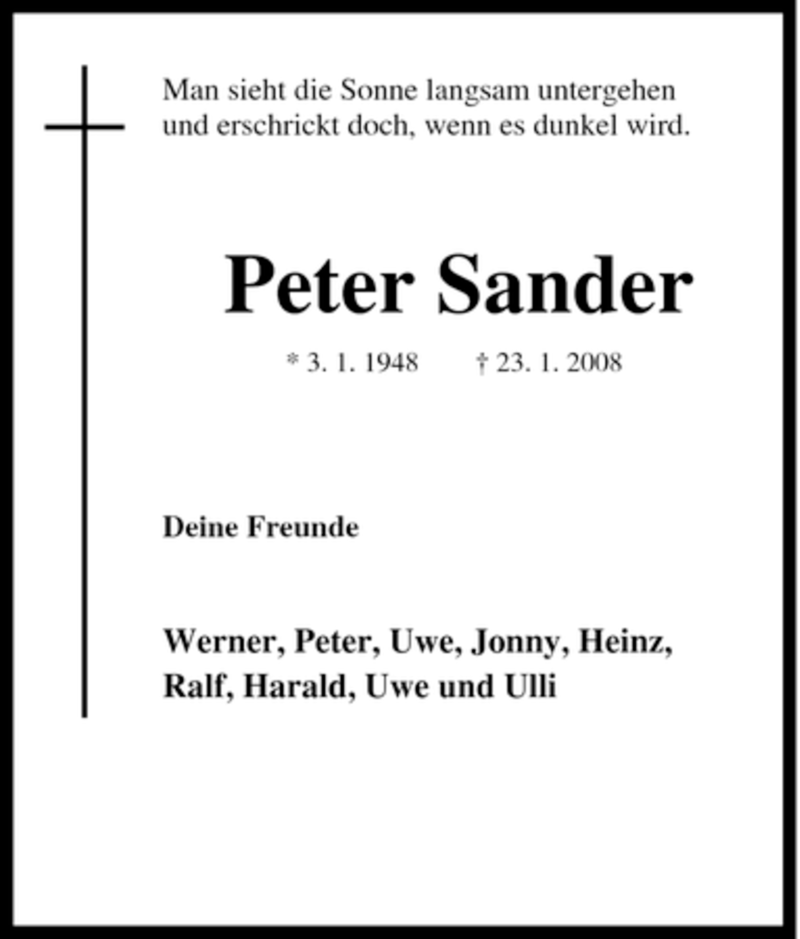 Man sieht die Sonne langsam untergehen
und erschrickt doch, wenn es dunkel wird.

Peter Sander

* 3. 1. 1948 † 23. 1. 2008

Deine Freunde

Werner, Peter, Uwe, Jonny, Heinz,
Ralf, Harald, Uwe und Ulli